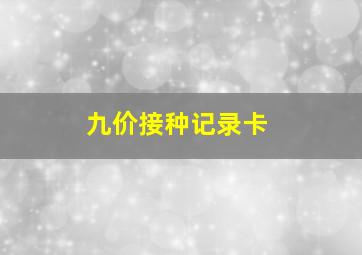 九价接种记录卡